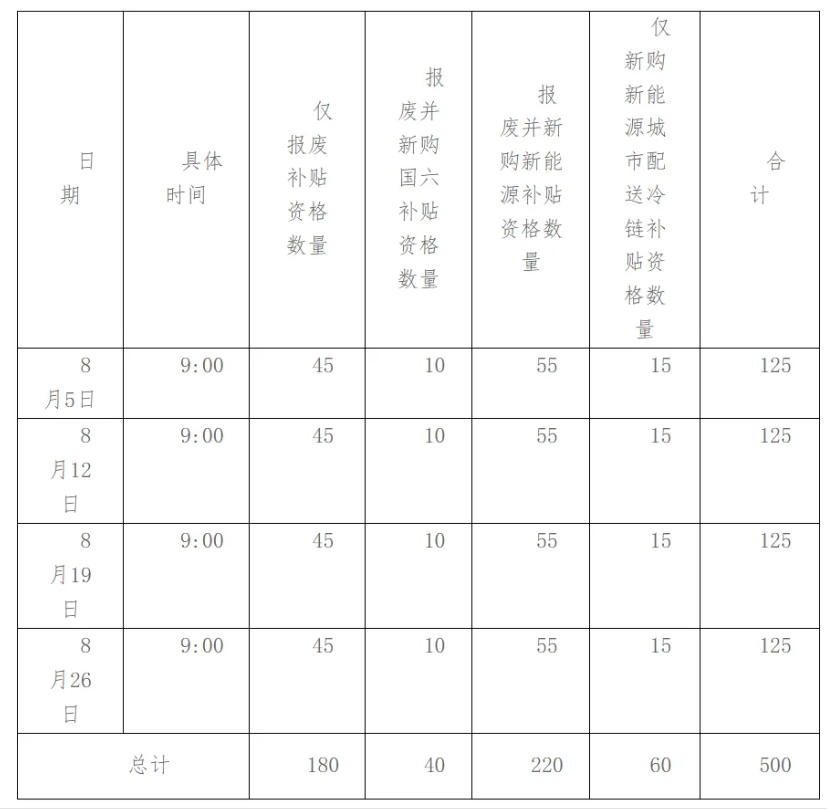 | 日期 | 具体时间 | 仅报废补贴资格数量 | 报废并新购国六补贴资格数量 | 报废并新购新能源补贴资格数量 | 仅新购新能源城市配送冷链补贴资格数量 | 合计 |
|---|---|---|---|---|---|---|
| 8月5日 | 9:00 | 45 | 10 | 55 | 15 | 125 |
| 8月12日 | 9:00 | 45 | 10 | 55 | 15 | 125 |
| 8月19日 | 9:00 | 45 | 10 | 55 | 15 | 125 |
| 8月26日 | 9:00 | 45 | 10 | 55 | 15 | 125 |
| 总计 | | 180 | 40 | 220 | 60 | 500 |